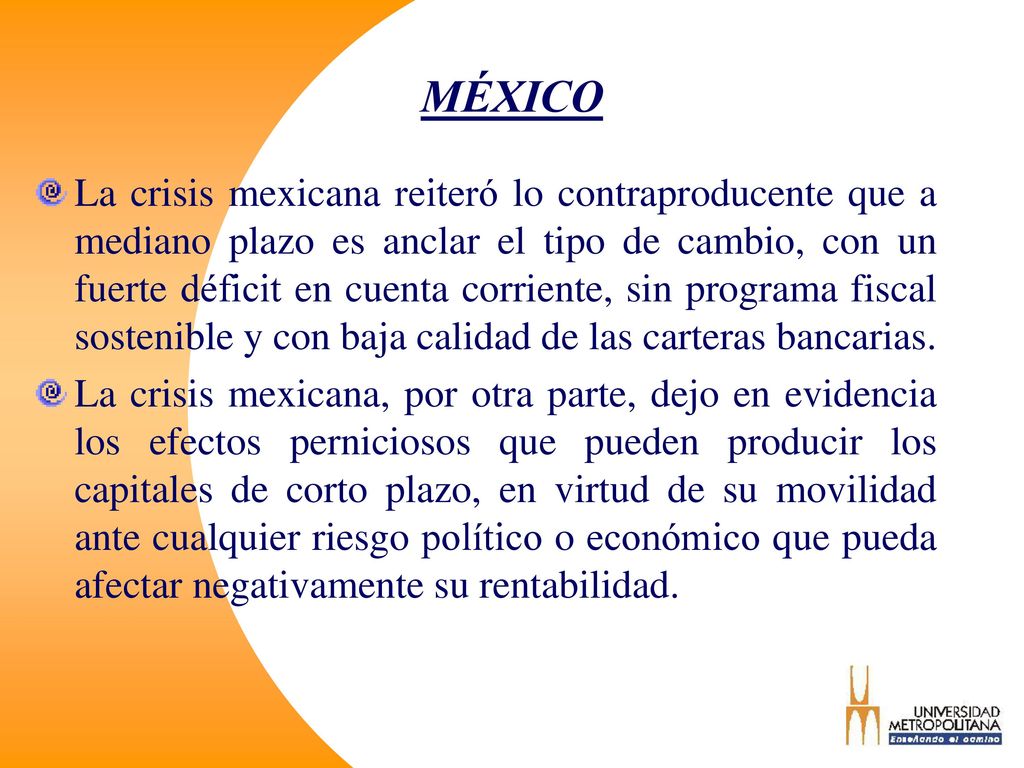 MÉXICO

La crisis mexicana reiteró lo contraproducente que a mediano plazo es anclar el tipo de cambio, con un fuerte déficit en cuenta corriente, sin programa fiscal sostenible y con baja calidad de las carteras bancarias.

La crisis mexicana, por otra parte, dejo en evidencia los efectos perniciosos que pueden producir los capitales de corto plazo, en virtud de su movilidad ante cualquier riesgo político o económico que pueda afectar negativamente su rentabilidad.

UNIVERSIDAD METROPOLITANA
Enseñando el camino